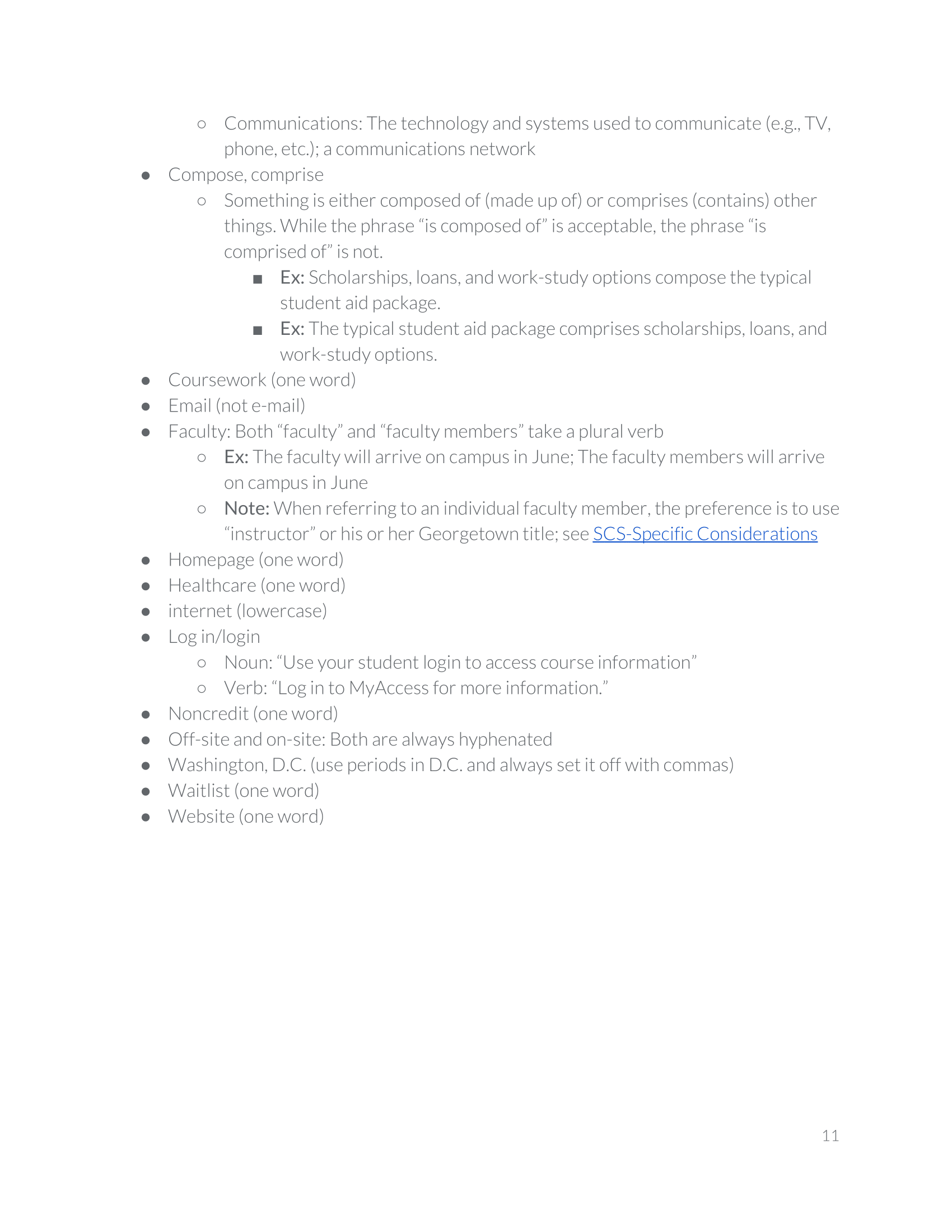 ○ Communications: The technology and systems used to communicate (e.g., TV, phone, etc.); a communications network

● Compose, comprise

○ Something is either composed of (made up of) or comprises (contains) other things. While the phrase “is composed of” is acceptable, the phrase “is comprised of” is not.

■ Ex: Scholarships, loans, and work-study options compose the typical student aid package.

■ Ex: The typical student aid package comprises scholarships, loans, and work-study options.

● Coursework (one word)

● Email (not e-mail)

● Faculty: Both “faculty” and “faculty members” take a plural verb

○ Ex: The faculty will arrive on campus in June; The faculty members will arrive on campus in June

○ Note: When referring to an individual faculty member, the preference is to use “instructor” or his or her Georgetown title; see SCS-Specific Considerations

● Homepage (one word)

● Healthcare (one word)

● internet (lowercase)

● Log in/login

○ Noun: “Use your student login to access course information”

○ Verb: “Log in to MyAccess for more information.”

● Noncredit (one word)

● Off-site and on-site: Both are always hyphenated

● Washington, D.C. (use periods in D.C. and always set it off with commas)

● Waitlist (one word)

● Website (one word)

11